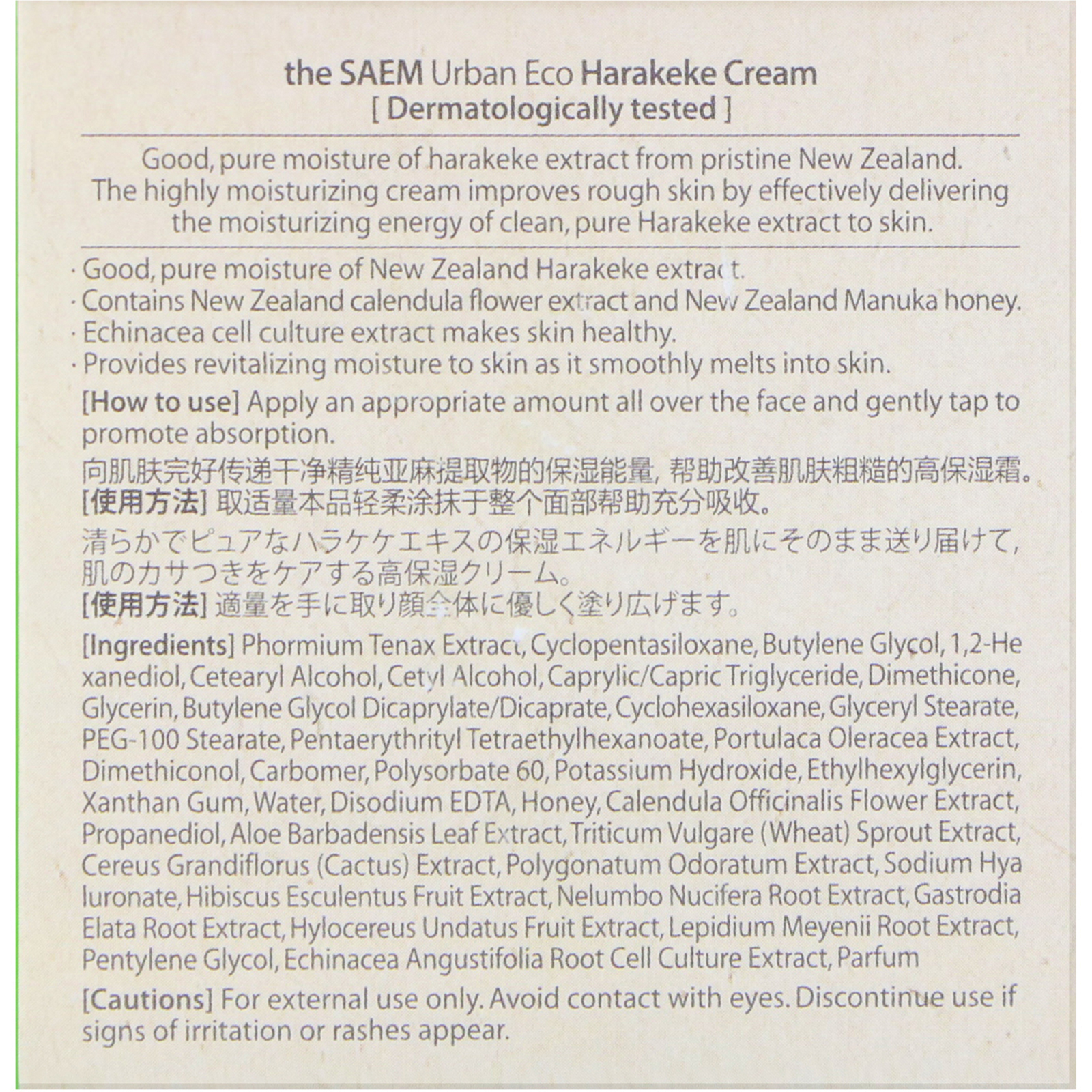 the SAEM Urban Eco Harakeke Cream
[ Dermatologically tested ]

Good, pure moisture of harakeke extract from pristine New Zealand. The highly moisturizing cream improves rough skin by effectively delivering the moisturizing energy of clean, pure Harakeke extract to skin.

· Good, pure moisture of New Zealand Harakeke extract.
· Contains New Zealand calendula flower extract and New Zealand Manuka honey.
· Echinacea cell culture extract makes skin healthy.
· Provides revitalizing moisture to skin as it smoothly melts into skin.

[How to use] Apply an appropriate amount all over the face and gently tap to promote absorption.

向肌肤完好传递干净精纯亚麻提取物的保湿能量, 帮助改善肌肤粗糙的高保湿霜。
[使用方法] 取适量本品轻柔涂抹于整个面部帮助充分吸收。

清らかでピュアなハラケケエキスの保湿エネルギーを肌にそのまま送り届けて, 肌のカサつきをケアする高保湿クリーム。
[使用方法] 適量を手に取り顔全体に優しく塗り広げます。

[Ingredients] Phormium Tenax Extract, Cyclopentasiloxane, Butylene Glycol, 1,2-Hexanediol, Cetearyl Alcohol, Cetyl Alcohol, Caprylic/Capric Triglyceride, Dimethicone, Glycerin, Butylene Glycol Dicaprylate/Dicaprate, Cyclohexasiloxane, Glyceryl Stearate, PEG-100 Stearate, Pentaerythrityl Tetraethylhexanoate, Portulaca Oleracea Extract, Dimethiconol, Carbomer, Polysorbate 60, Potassium Hydroxide, Ethylhexylglycerin, Xanthan Gum, Water, Disodium EDTA, Honey, Calendula Officinalis Flower Extract, Propanediol, Aloe Barbadensis Leaf Extract, Triticum Vulgare (Wheat) Sprout Extract, Cereus Grandiflorus (Cactus) Extract, Polygonatum Odoratum Extract, Sodium Hyaluronate, Hibiscus Esculentus Fruit Extract, Nelumbo Nucifera Root Extract, Gastrodia Elata Root Extract, Hylocereus Undatus Fruit Extract, Lepidium Meyenii Root Extract, Pentylene Glycol, Echinacea Angustifolia Root Cell Culture Extract, Parfum

[Cautions] For external use only. Avoid contact with eyes. Discontinue use if signs of irritation or rashes appear.